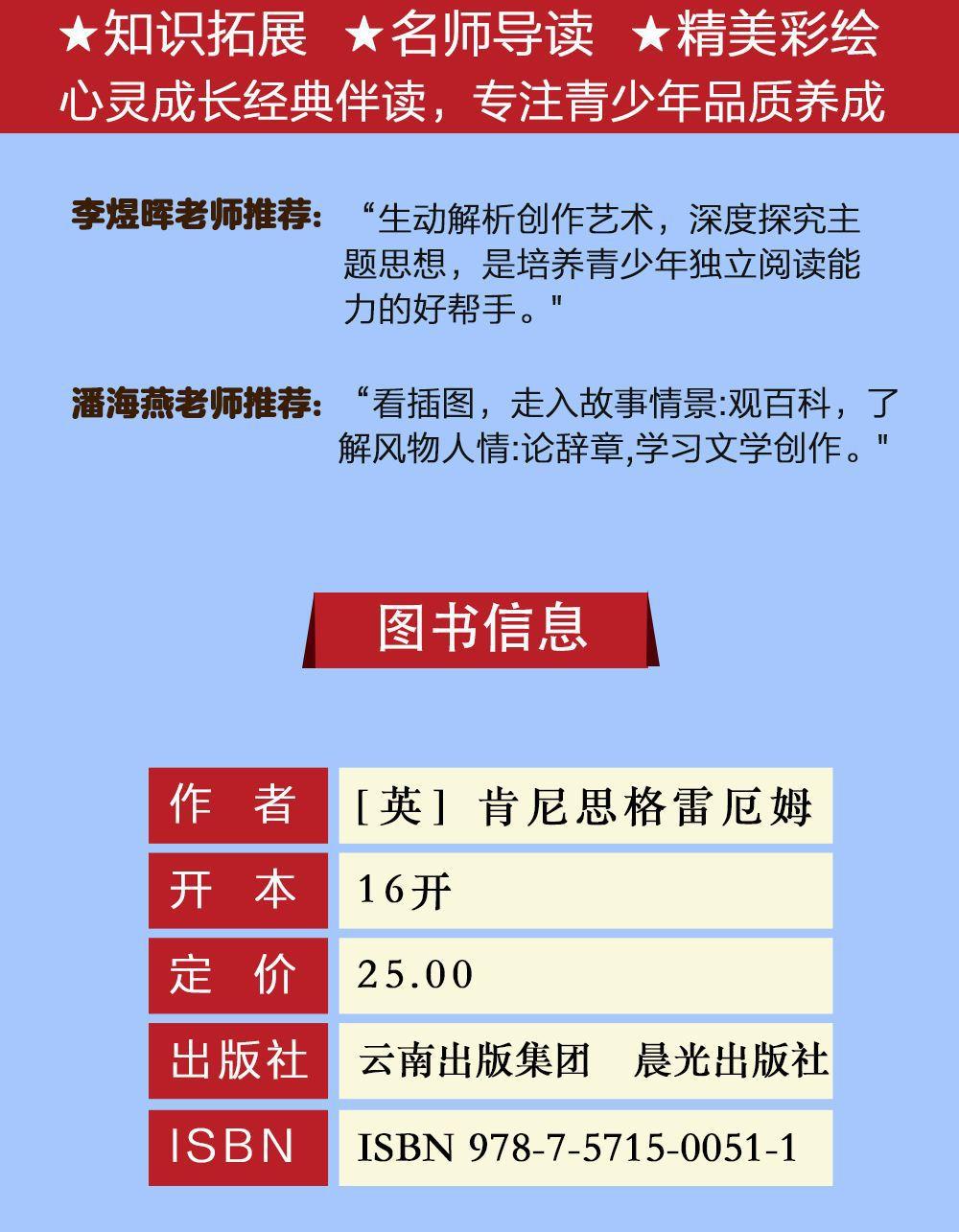 ★知识拓展 ★名师导读 ★精美彩绘
心灵成长经典伴读，专注青少年品质养成

李煜晖老师推荐：“生动解析创作艺术，深度探究主题思想，是培养青少年独立阅读能力的好帮手。"

潘海燕老师推荐：“看插图，走入故事情景:观百科，了解风物人情:论辞章,学习文学创作。"

图书信息

| 作 者 | [英] 肯尼思格雷厄姆 |
|---|---|
| 开 本 | 16开 |
| 定 价 | 25.00 |
| 出版社 | 云南出版集团 晨光出版社 |
| ISBN | ISBN 978-7-5715-0051-1 |